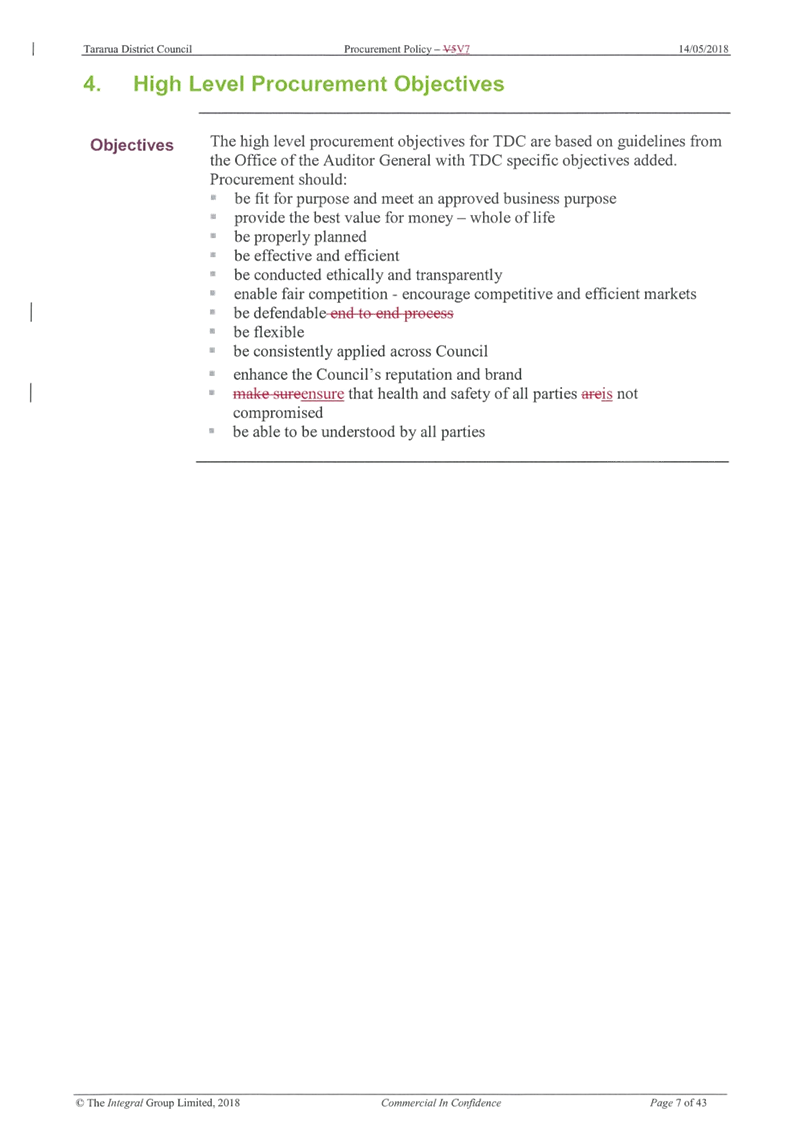 Tararua District Council Procurement Policy – V5V7 14/05/2018

4. High Level Procurement Objectives

Objectives

The high level procurement objectives for TDC are based on guidelines from the Office of the Auditor General with TDC specific objectives added. Procurement should:

- be fit for purpose and meet an approved business purpose
- provide the best value for money – whole of life
- be properly planned
- be effective and efficient
- be conducted ethically and transparently
- enable fair competition - encourage competitive and efficient markets
- be defendable end to end process
- be flexible
- be consistently applied across Council
- enhance the Council's reputation and brand
- make sureensure that health and safety of all parties areis not compromised
- be able to be understood by all parties

© The Integral Group Limited, 2018 Commercial In Confidence Page 7 of 43